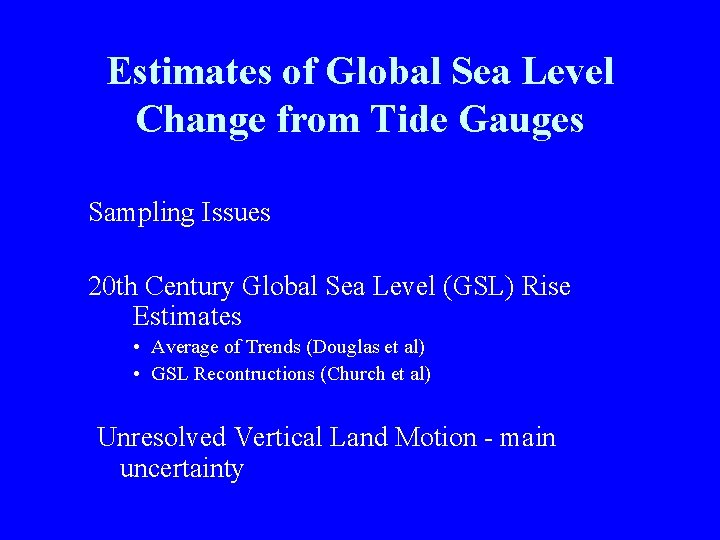 Estimates of Global Sea Level Change from Tide Gauges

Sampling Issues

20th Century Global Sea Level (GSL) Rise Estimates

• Average of Trends (Douglas et al)
• GSL Recontructions (Church et al)

Unresolved Vertical Land Motion - main uncertainty